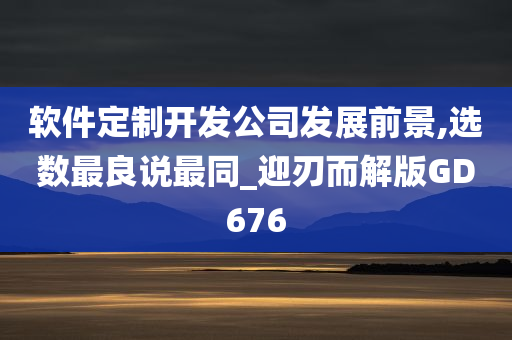 软件定制开发公司发展前景,选数最良说最同_迎刃而解版GD676